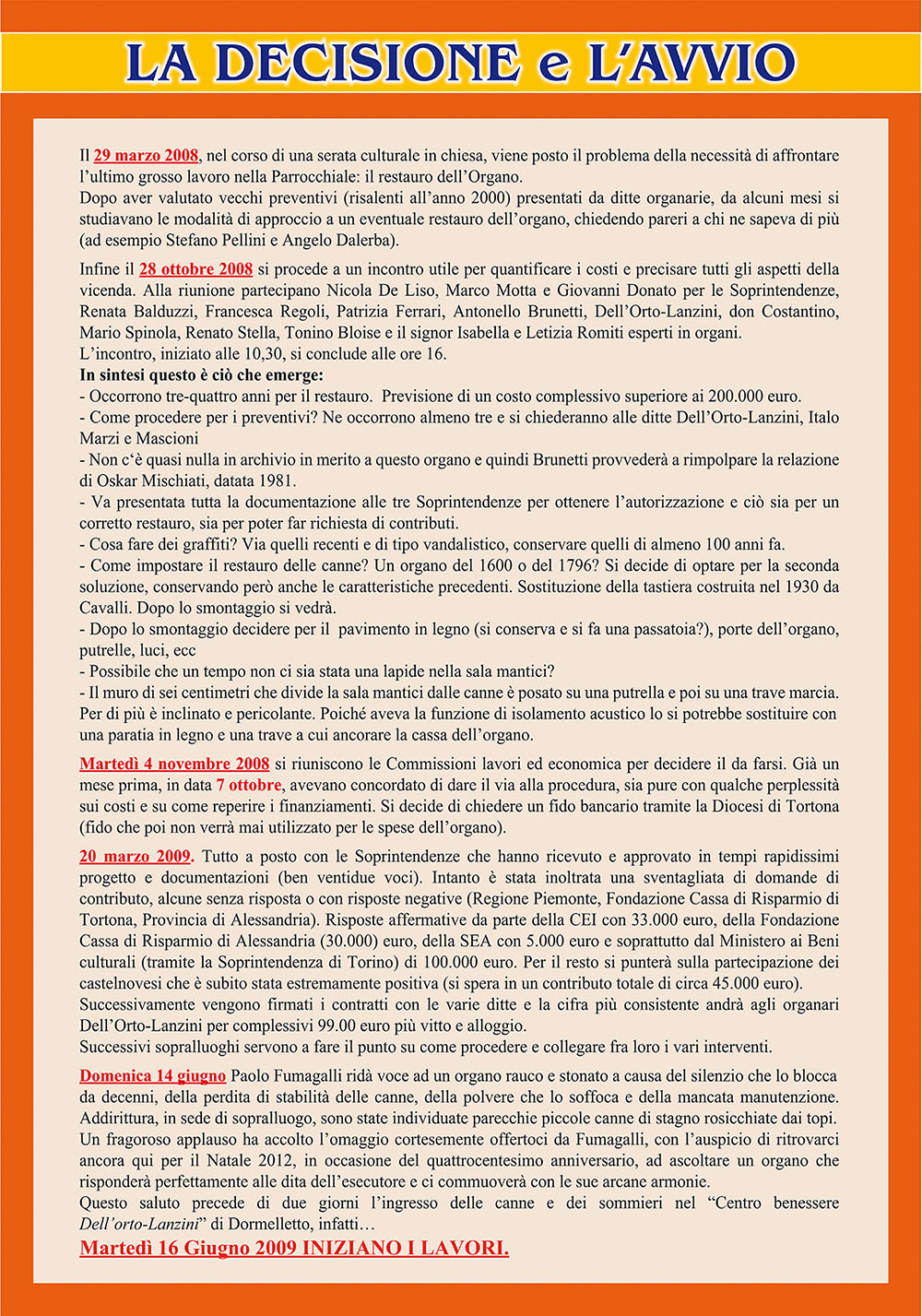 LA DECISIONE e L'AVVIO

Il 29 marzo 2008, nel corso di una serata culturale in chiesa, viene posto il problema della necessità di affrontare l'ultimo grosso lavoro nella Parrocchiale: il restauro dell'Organo.
Dopo aver valutato vecchi preventivi (risalenti all'anno 2000) presentati da ditte organarie, da alcuni mesi si studiavano le modalità di approccio a un eventuale restauro dell'organo, chiedendo pareri a chi ne sapeva di più (ad esempio Stefano Pellini e Angelo Dalerba).

Infine il 28 ottobre 2008 si procede a un incontro utile per quantificare i costi e precisare tutti gli aspetti della vicenda. Alla riunione partecipano Nicola De Liso, Marco Motta e Giovanni Donato per le Soprintendenze, Renata Balduzzi, Francesca Regoli, Patrizia Ferrari, Antonello Brunetti, Dell'Orto-Lanzini, don Costantino, Mario Spinola, Renato Stella, Tonino Bloise e il signor Isabella e Letizia Romiti esperti in organi.
L'incontro, iniziato alle 10,30, si conclude alle ore 16.
In sintesi questo è ciò che emerge:
- Occorrono tre-quattro anni per il restauro. Previsione di un costo complessivo superiore ai 200.000 euro.
- Come procedere per i preventivi? Ne occorrono almeno tre e si chiederanno alle ditte Dell'Orto-Lanzini, Italo Marzi e Mascioni
- Non c'è quasi nulla in archivio in merito a questo organo e quindi Brunetti provvederà a rimpolpare la relazione di Oskar Mischiati, datata 1981.
- Va presentata tutta la documentazione alle tre Soprintendenze per ottenere l'autorizzazione e ciò sia per un corretto restauro, sia per poter far richiesta di contributi.
- Cosa fare dei graffiti? Via quelli recenti e di tipo vandalistico, conservare quelli di almeno 100 anni fa.
- Come impostare il restauro delle canne? Un organo del 1600 o del 1796? Si decide di optare per la seconda soluzione, conservando però anche le caratteristiche precedenti. Sostituzione della tastiera costruita nel 1930 da Cavalli. Dopo lo smontaggio si vedrà.
- Dopo lo smontaggio decidere per il pavimento in legno (si conserva e si fa una passatoia?), porte dell'organo, putrelle, luci, ecc
- Possibile che un tempo non ci sia stata una lapide nella sala mantici?
- Il muro di sei centimetri che divide la sala mantici dalle canne è posato su una putrella e poi su una trave marcia. Per di più è inclinato e pericolante. Poiché aveva la funzione di isolamento acustico lo si potrebbe sostituire con una paratia in legno e una trave a cui ancorare la cassa dell'organo.

Martedì 4 novembre 2008 si riuniscono le Commissioni lavori ed economica per decidere il da farsi. Già un mese prima, in data 7 ottobre, avevano concordato di dare il via alla procedura, sia pure con qualche perplessità sui costi e su come reperire i finanziamenti. Si decide di chiedere un fido bancario tramite la Diocesi di Tortona (fido che poi non verrà mai utilizzato per le spese dell'organo).

20 marzo 2009. Tutto a posto con le Soprintendenze che hanno ricevuto e approvato in tempi rapidissimi progetto e documentazioni (ben ventidue voci). Intanto è stata inoltrata una sventagliata di domande di contributo, alcune senza risposta o con risposte negative (Regione Piemonte, Fondazione Cassa di Risparmio di Tortona, Provincia di Alessandria). Risposte affermative da parte della CEI con 33.000 euro, della Fondazione Cassa di Risparmio di Alessandria (30.000) euro, della SEA con 5.000 euro e soprattutto dal Ministero ai Beni culturali (tramite la Soprintendenza di Torino) di 100.000 euro. Per il resto si punterà sulla partecipazione dei castelnovesi che è subito stata estremamente positiva (si spera in un contributo totale di circa 45.000 euro).
Successivamente vengono firmati i contratti con le varie ditte e la cifra più consistente andrà agli organari Dell'Orto-Lanzini per complessivi 99.00 euro più vitto e alloggio.
Successivi sopralluoghi servono a fare il punto su come procedere e collegare fra loro i vari interventi.

Domenica 14 giugno Paolo Fumagalli ridà voce ad un organo rauco e stonato a causa del silenzio che lo blocca da decenni, della perdita di stabilità delle canne, della polvere che lo soffoca e della mancata manutenzione. Addirittura, in sede di sopralluogo, sono state individuate parecchie piccole canne di stagno rosicchiate dai topi. Un fragoroso applauso ha accolto l'omaggio cortesemente offertoci da Fumagalli, con l'auspicio di ritrovarci ancora qui per il Natale 2012, in occasione del quattrocentesimo anniversario, ad ascoltare un organo che risponderà perfettamente alle dita dell'esecutore e ci commuoverà con le sue arcane armonie.
Questo saluto precede di due giorni l'ingresso delle canne e dei sommieri nel "Centro benessere Dell'orto-Lanzini" di Dormelletto, infatti…

Martedì 16 Giugno 2009 INIZIANO I LAVORI.